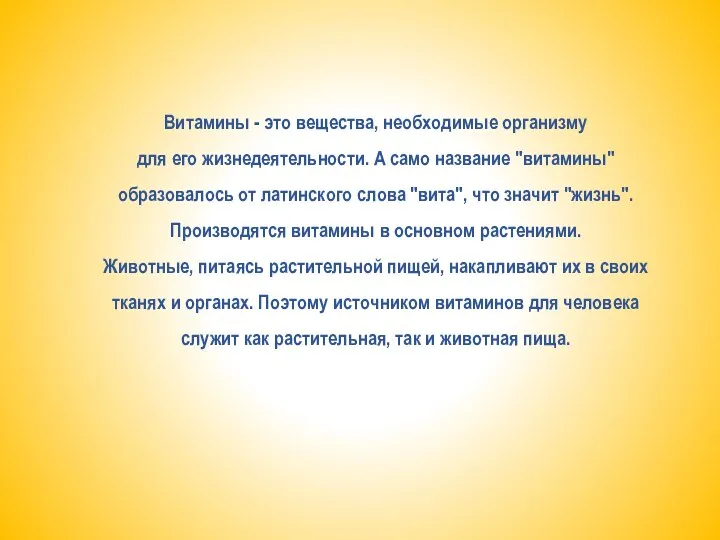 Витамины - это вещества, необходимые организму для его жизнедеятельности. А само название "витамины" образовалось от латинского слова "вита", что значит "жизнь". Производятся витамины в основном растениями. Животные, питаясь растительной пищей, накапливают их в своих тканях и органах. Поэтому источником витаминов для человека служит как растительная, так и животная пища.